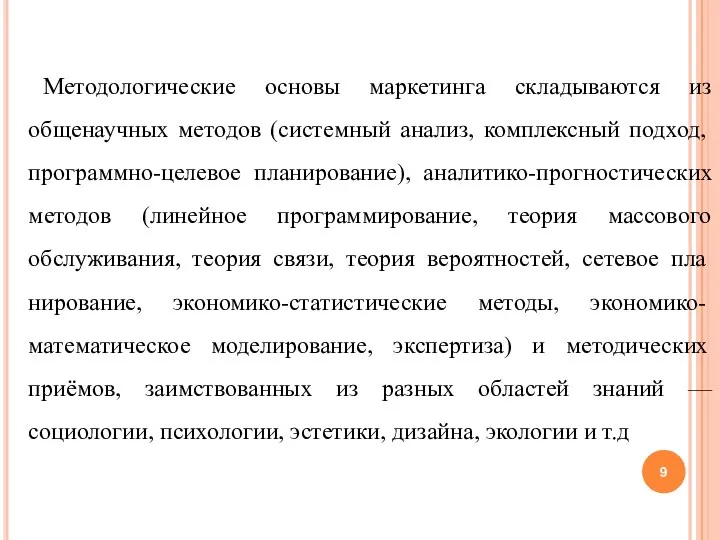 Методологические основы маркетинга складываются из общенаучных методов (системный анализ, комплексный подход, программно-целевое планирование), аналитико-прогностических методов (линейное программирование, теория массового обслуживания, теория связи, теория вероятностей, сетевое пла нирование, экономико-статистические методы, экономико-математическое моделирование, экспертиза) и методических приёмов, заимствованных из разных областей знаний — социологии, психологии, эстетики, дизайна, экологии и т.д

9